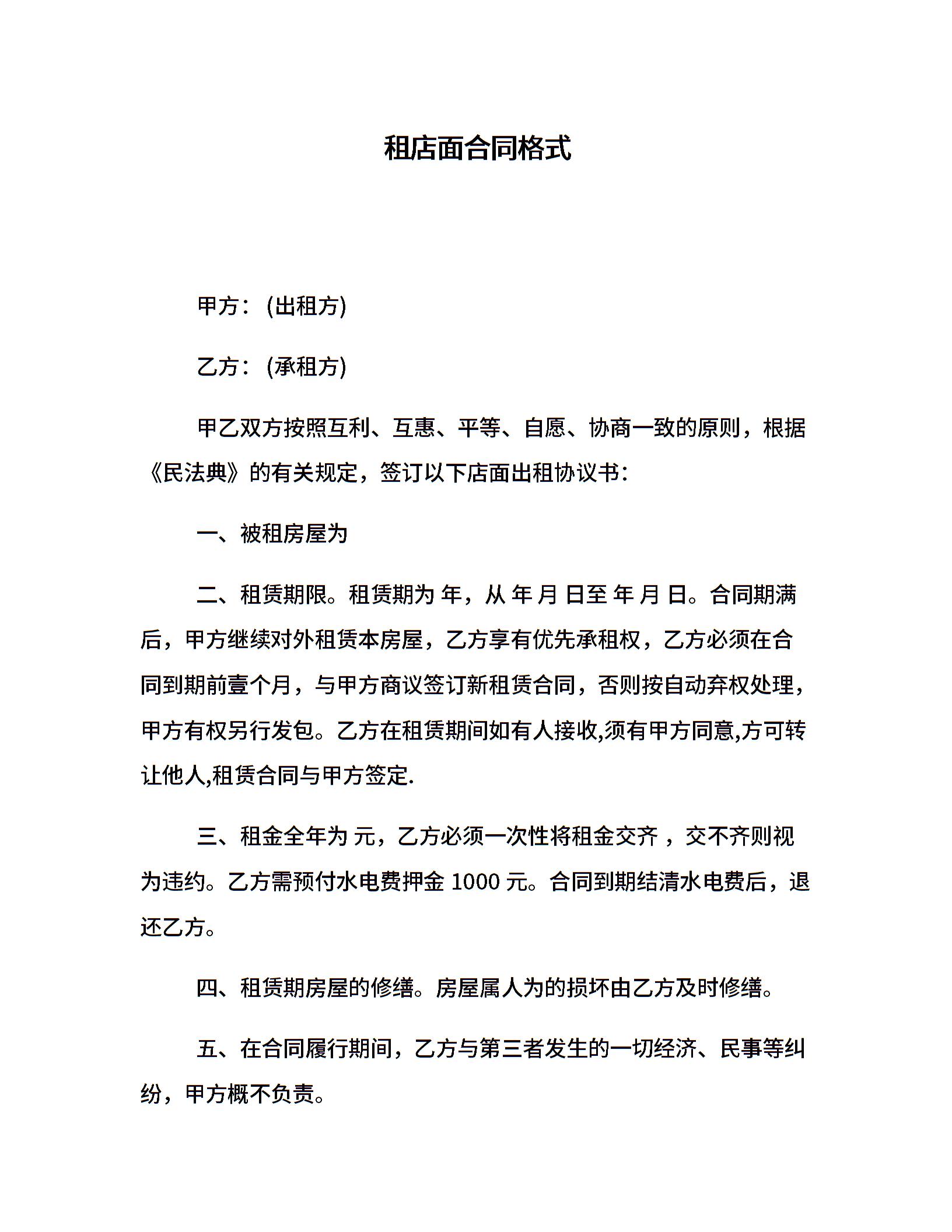 租店面合同格式

甲方：(出租方)

乙方：(承租方)

甲乙双方按照互利、互惠、平等、自愿、协商一致的原则，根据《民法典》的有关规定，签订以下店面出租协议书：

一、被租房屋为

二、租赁期限。租赁期为 年，从 年 月 日至 年 月 日。合同期满后，甲方继续对外租赁本房屋，乙方享有优先承租权，乙方必须在合同到期前壹个月，与甲方商议签订新租赁合同，否则按自动弃权处理，甲方有权另行发包。乙方在租赁期间如有人接收,须有甲方同意,方可转让他人,租赁合同与甲方签定.

三、租金全年为 元，乙方必须一次性将租金交齐，交不齐则视为违约。乙方需预付水电费押金 1000 元。合同到期结清水电费后，退还乙方。

四、租赁期房屋的修缮。房屋属人为的损坏由乙方及时修缮。

五、在合同履行期间，乙方与第三者发生的一切经济、民事等纠纷，甲方概不负责。